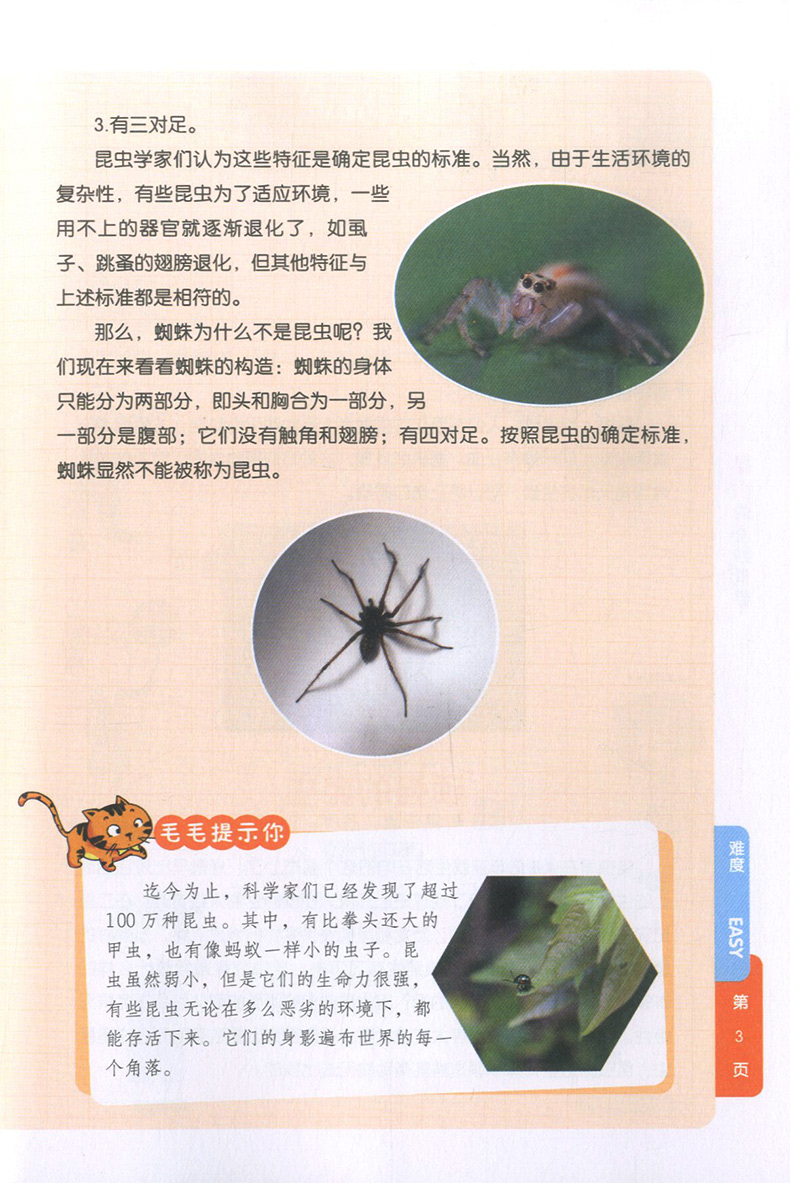 3.有三对足。

昆虫学家们认为这些特征是确定昆虫的标准。当然，由于生活环境的复杂性，有些昆虫为了适应环境，一些用不上的器官就逐渐退化了，如虱子、跳蚤的翅膀退化，但其他特征与上述标准都是相符的。

那么，蜘蛛为什么不是昆虫呢？我们现在来看看蜘蛛的构造：蜘蛛的身体只能分为两部分，即头和胸合为一部分，另一部分是腹部；它们没有触角和翅膀；有四对足。按照昆虫的确定标准，蜘蛛显然不能被称为昆虫。

毛毛提示你

迄今为止，科学家们已经发现了超过100万种昆虫。其中，有比拳头还大的甲虫，也有像蚂蚁一样小的虫子。昆虫虽然弱小，但是它们的生命力很强，有些昆虫无论在多么恶劣的环境下，都能存活下来。它们的身影遍布世界的每一个角落。

难度 EASY

第 3 页